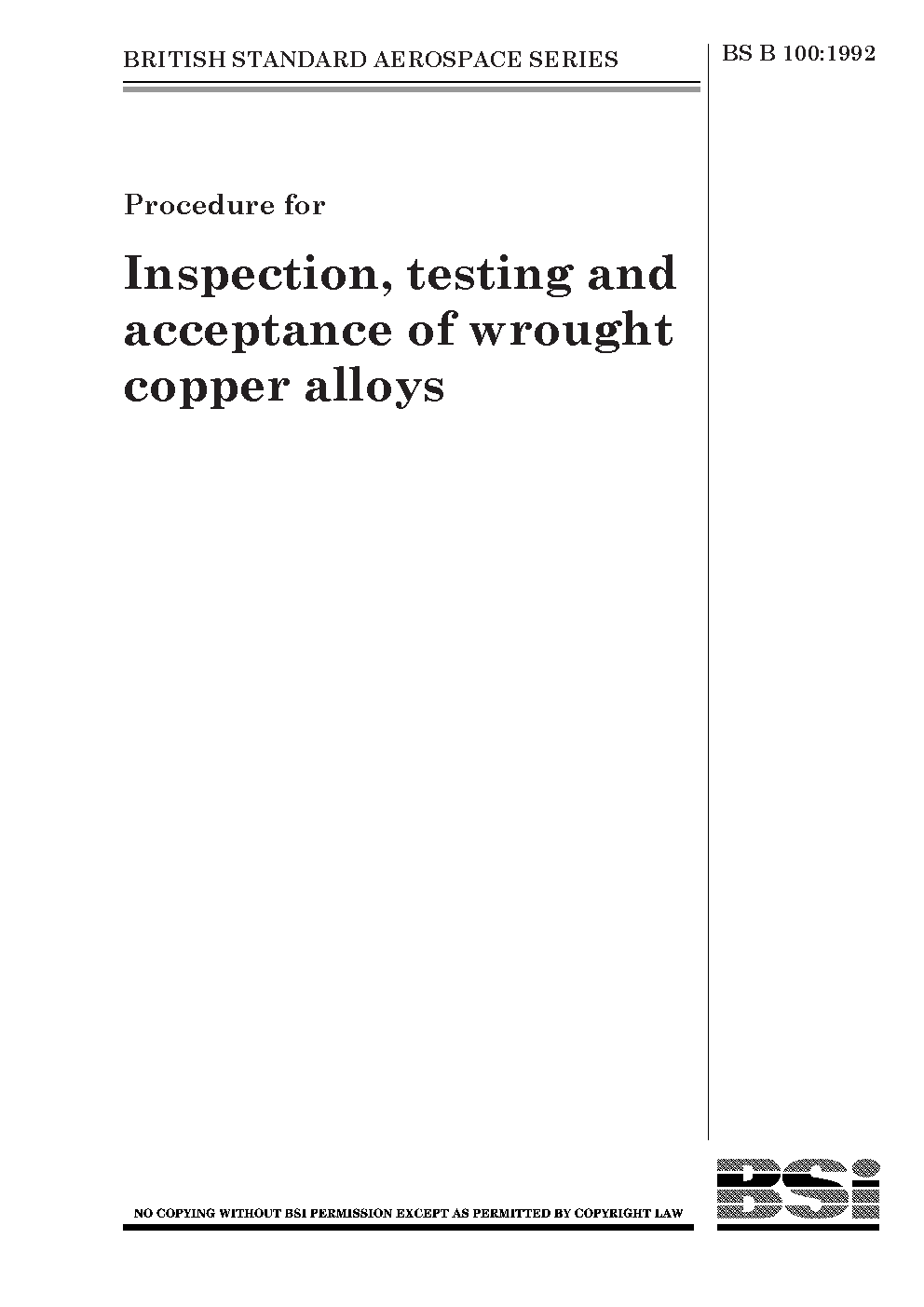 BRITISH STANDARD AEROSPACE SERIES

BS B 100:1992

Procedure for

Inspection, testing and acceptance of wrought copper alloys

NO COPYING WITHOUT BSI PERMISSION EXCEPT AS PERMITTED BY COPYRIGHT LAW

BSi